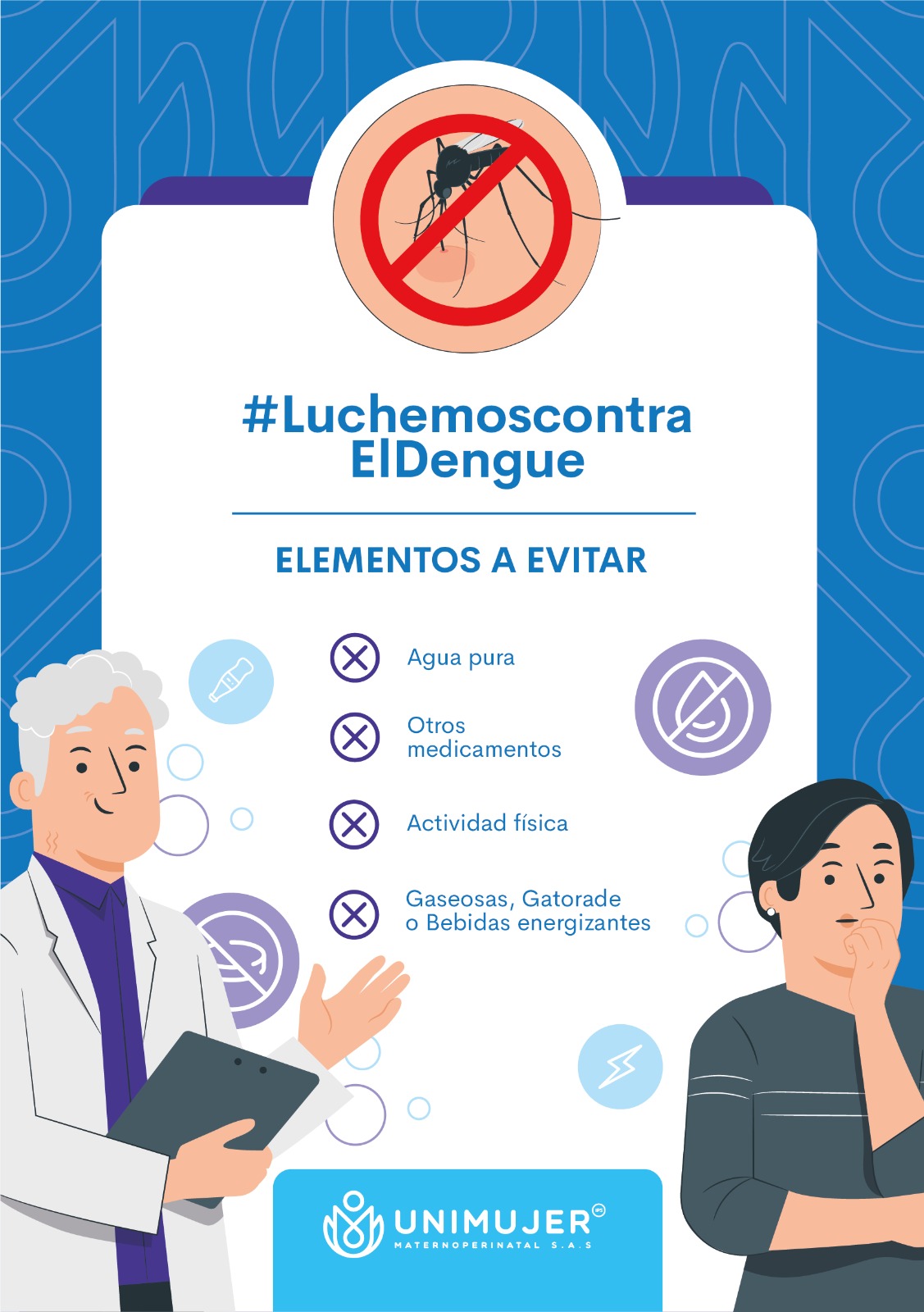 #Luchemoscontra ElDengue

ELEMENTOS A EVITAR

Agua pura

Otros medicamentos

Actividad física

Gaseosas, Gatorade o Bebidas energizantes

UNIMUJER IPS
MATERNOPERINATAL S.A.S